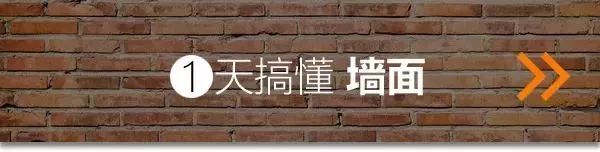 1 天搞懂 墙面